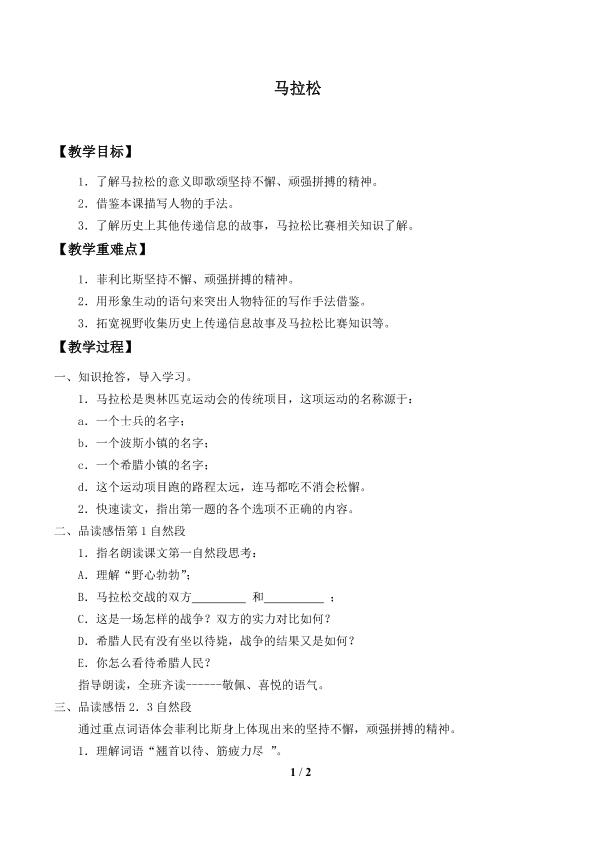 马拉松

【教学目标】

1.了解马拉松的意义即歌颂坚持不懈、顽强拼搏的精神。

2.借鉴本课描写人物的手法。

3.了解历史上其他传递信息的故事，马拉松比赛相关知识了解。

【教学重难点】

1.菲利比斯坚持不懈、顽强拼搏的精神。

2.用形象生动的语句来突出人物特征的写作手法借鉴。

3.拓宽视野收集历史上传递信息故事及马拉松比赛知识等。

【教学过程】

一、知识抢答，导入学习。

1.马拉松是奥林匹克运动会的传统项目，这项运动的名称源于：

a.一个士兵的名字；

b.一个波斯小镇的名字；

c.一个希腊小镇的名字；

d.这个运动项目跑的路程太远，连马都吃不消会松懈。

2.快速读文，指出第一题的各个选项不正确的内容。

二、品读感悟第1自然段

1.指名朗读课文第一自然段思考：

A.理解“野心勃勃”；

B.马拉松交战的双方____和____；

C.这是一场怎样的战争？双方的实力对比如何？

D.希腊人民有没有坐以待毙，战争的结果又是如何？

E.你怎么看待希腊人民？

指导朗读，全班齐读------敬佩、喜悦的语气。

三、品读感悟2.3自然段

通过重点词语体会菲利比斯身上体现出来的坚持不懈，顽强拼搏的精神。

1.理解词语“翘首以待、筋疲力尽”。

1 / 2